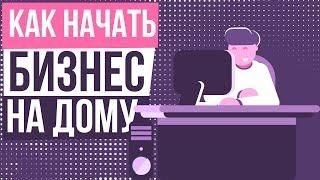 КАК НАЧАТЬ
БИЗНЕС
НА ДОМУ